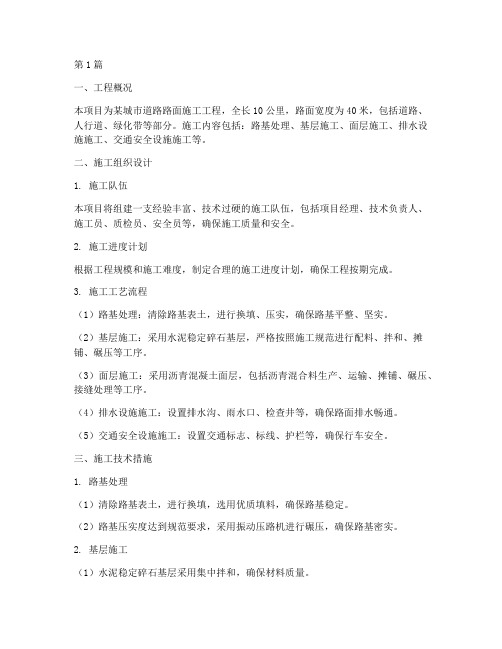 第1篇

一、工程概况

本项目为某城市道路路面施工工程，全长10公里，路面宽度为40米，包括道路、人行道、绿化带等部分。施工内容包括：路基处理、基层施工、面层施工、排水设施施工、交通安全设施施工等。

二、施工组织设计

1. 施工队伍

本项目将组建一支经验丰富、技术过硬的施工队伍，包括项目经理、技术负责人、施工员、质检员、安全员等，确保施工质量和安全。

2. 施工进度计划

根据工程规模和施工难度，制定合理的施工进度计划，确保工程按期完成。

3. 施工工艺流程

（1）路基处理：清除路基表土，进行换填、压实，确保路基平整、坚实。

（2）基层施工：采用水泥稳定碎石基层，严格按照施工规范进行配料、拌和、摊铺、碾压等工序。

（3）面层施工：采用沥青混凝土面层，包括沥青混合料生产、运输、摊铺、碾压、接缝处理等工序。

（4）排水设施施工：设置排水沟、雨水口、检查井等，确保路面排水畅通。

（5）交通安全设施施工：设置交通标志、标线、护栏等，确保行车安全。

三、施工技术措施

1. 路基处理

（1）清除路基表土，进行换填，选用优质填料，确保路基稳定。

（2）路基压实度达到规范要求，采用振动压路机进行碾压，确保路基密实。

2. 基层施工

（1）水泥稳定碎石基层采用集中拌和，确保材料质量。